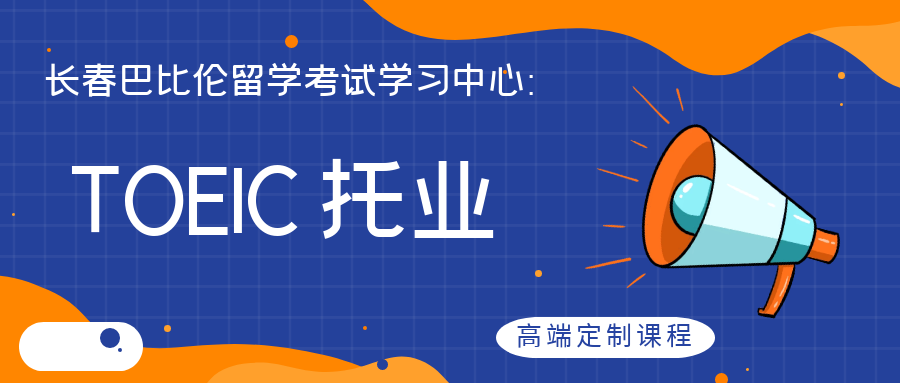 长春巴比伦留学考试学习中心:

TOEIC 托业

高端定制课程